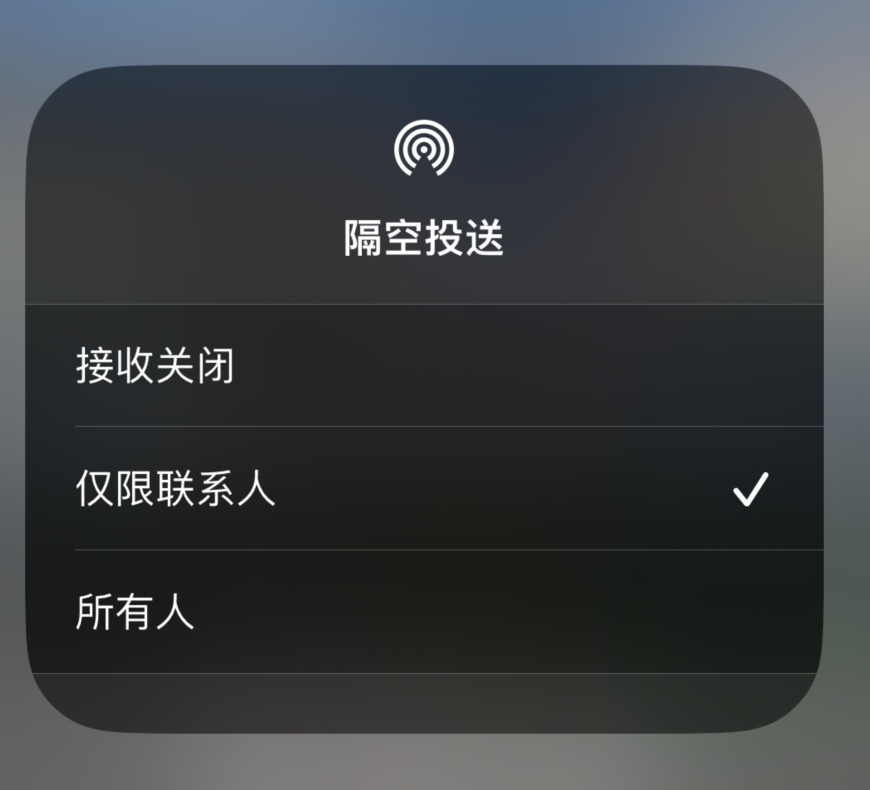 隔空投送

接收关闭

仅限联系人 ✓

所有人